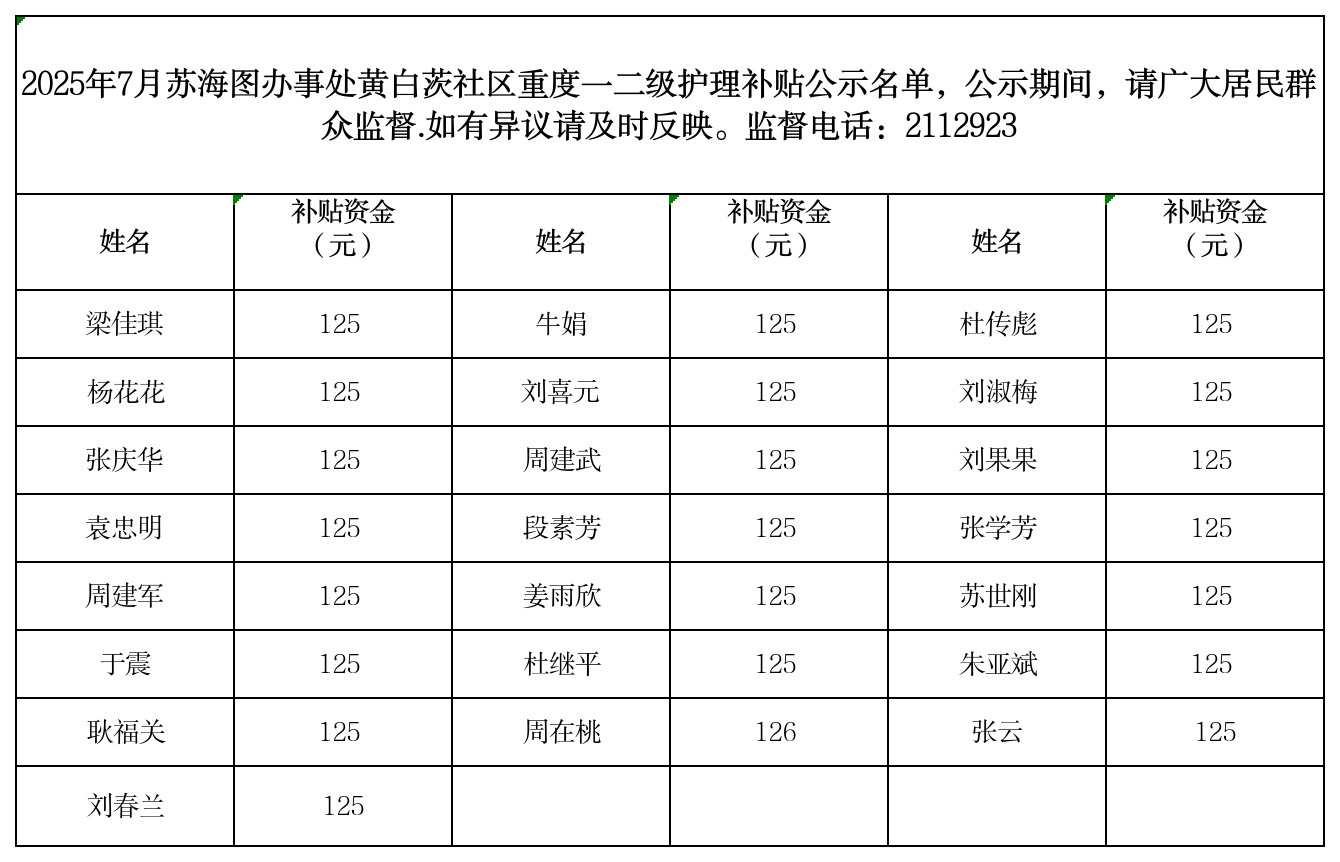 2025年7月苏海图办事处黄白茨社区重度一二级护理补贴公示名单，公示期间，请广大居民群众监督.如有异议请及时反映。监督电话：2112923

| 姓名 | 补贴资金（元） | 姓名 | 补贴资金（元） | 姓名 | 补贴资金（元） |
|---|---|---|---|---|---|
| 梁佳琪 | 125 | 牛娟 | 125 | 杜传彪 | 125 |
| 杨花花 | 125 | 刘喜元 | 125 | 刘淑梅 | 125 |
| 张庆华 | 125 | 周建武 | 125 | 刘果果 | 125 |
| 袁忠明 | 125 | 段素芳 | 125 | 张学芳 | 125 |
| 周建军 | 125 | 姜雨欣 | 125 | 苏世刚 | 125 |
| 于震 | 125 | 杜继平 | 125 | 朱亚斌 | 125 |
| 耿福关 | 125 | 周在桃 | 126 | 张云 | 125 |
| 刘春兰 | 125 | | | | |